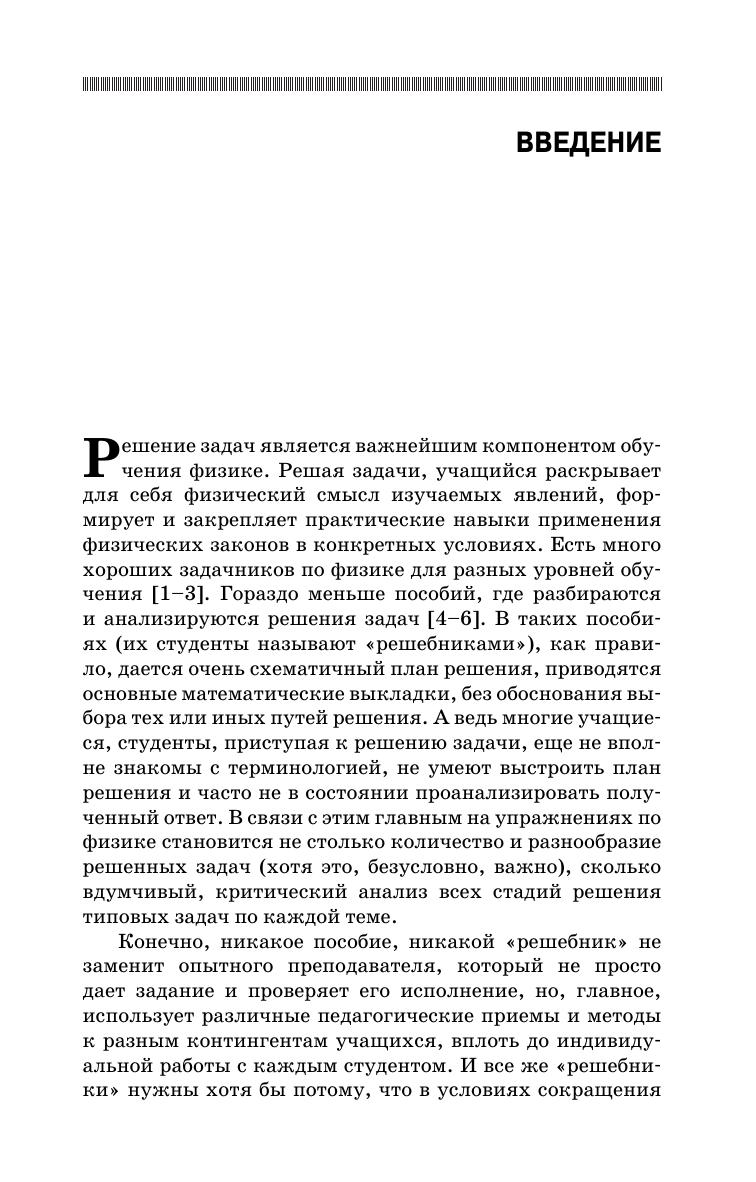 ВВЕДЕНИЕ

Решение задач является важнейшим компонентом обучения физике. Решая задачи, учащийся раскрывает для себя физический смысл изучаемых явлений, формирует и закрепляет практические навыки применения физических законов в конкретных условиях. Есть много хороших задачников по физике для разных уровней обучения [1–3]. Гораздо меньше пособий, где разбираются и анализируются решения задач [4–6]. В таких пособиях (их студенты называют «решебниками»), как правило, дается очень схематичный план решения, приводятся основные математические выкладки, без обоснования выбора тех или иных путей решения. А ведь многие учащиеся, студенты, приступая к решению задачи, еще не вполне знакомы с терминологией, не умеют выстроить план решения и часто не в состоянии проанализировать полученный ответ. В связи с этим главным на упражнениях по физике становится не столько количество и разнообразие решенных задач (хотя это, безусловно, важно), сколько вдумчивый, критический анализ всех стадий решения типовых задач по каждой теме.

Конечно, никакое пособие, никакой «решебник» не заменит опытного преподавателя, который не просто дает задание и проверяет его исполнение, но, главное, использует различные педагогические приемы и методы к разным контингентам учащихся, вплоть до индивидуальной работы с каждым студентом. И все же «решебники» нужны хотя бы потому, что в условиях сокращения